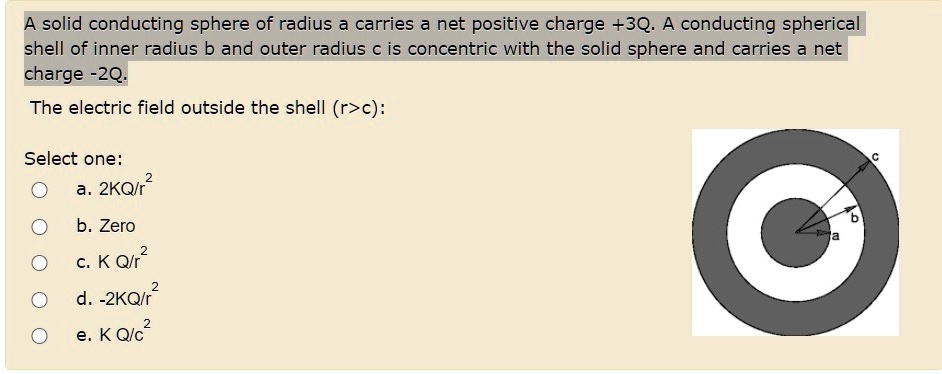 A solid conducting sphere of radius a carries a net positive charge +3Q. A conducting spherical shell of inner radius b and outer radius c is concentric with the solid sphere and carries a net charge -2Q.

The electric field outside the shell (r>c):

Select one:

a. $2KQ/r^2$

b. Zero

c. $K Q/r^2$

d. $-2KQ/r^2$

e. $K Q/c^2$

c

b

a